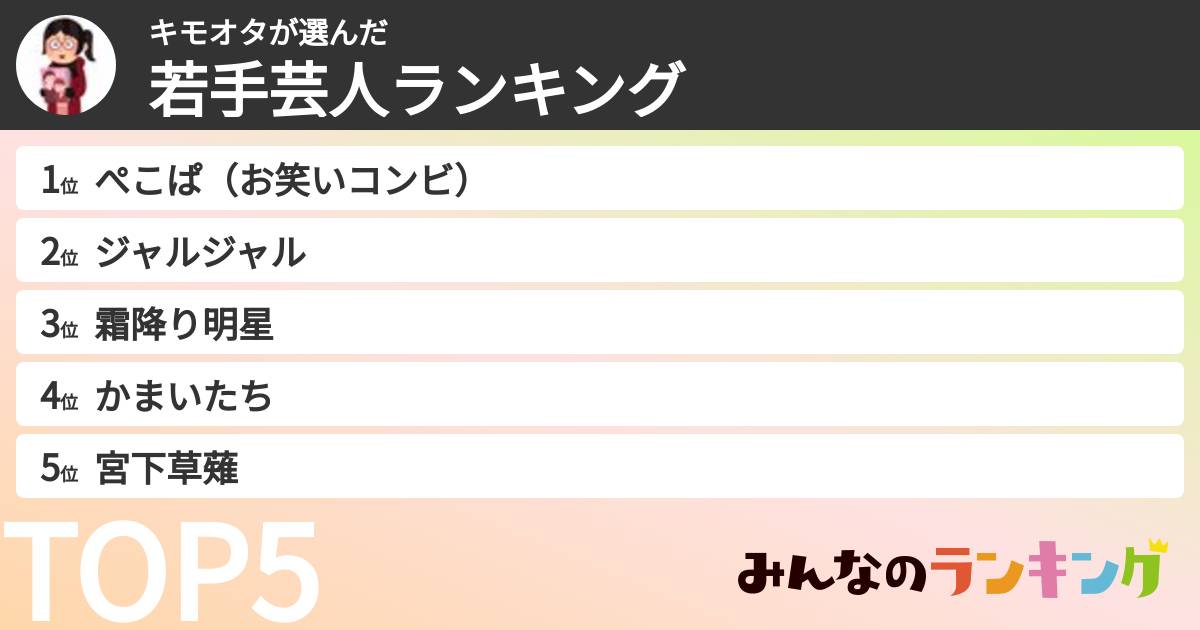 キモオタが選んだ
若手芸人ランキング

1位 ぺこぱ（お笑いコンビ）

2位 ジャルジャル

3位 霜降り明星

4位 かまいたち

5位 宮下草薙

TOP5

みんなのランキング